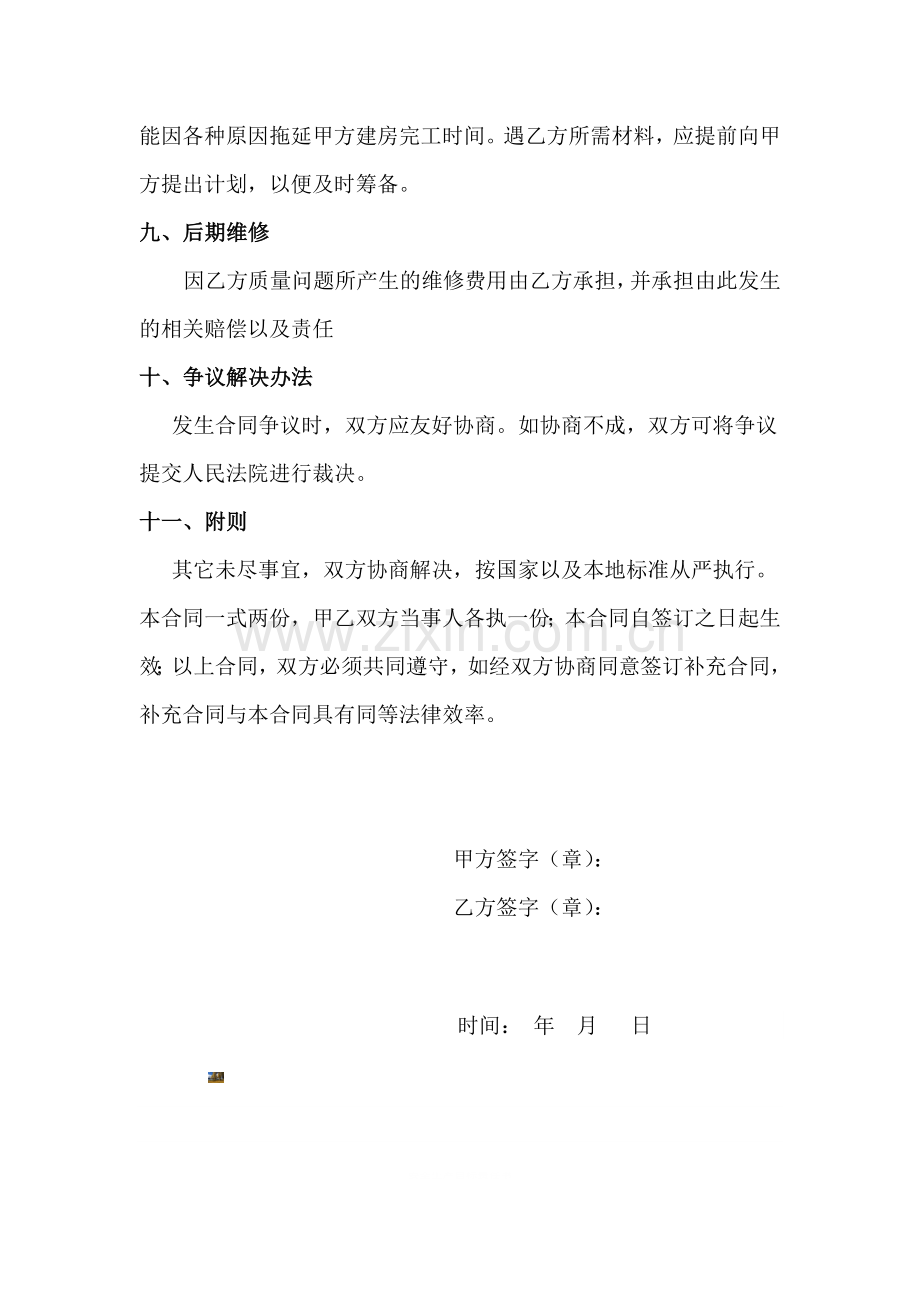 能因各种原因拖延甲方建房完工时间。遇乙方所需材料，应提前向甲方提出计划，以便及时筹备。

九、后期维修

因乙方质量问题所产生的维修费用由乙方承担，并承担由此发生的相关赔偿以及责任

十、争议解决办法

发生合同争议时，双方应友好协商。如协商不成，双方可将争议提交人民法院进行裁决。

十一、附则

其它未尽事宜，双方协商解决，按国家以及本地标准从严执行。本合同一式两份，甲乙双方当事人各执一份；本合同自签订之日起生效；以上合同，双方必须共同遵守，如经双方协商同意签订补充合同，补充合同与本合同具有同等法律效率。

甲方签字（章）：

乙方签字（章）：

时间： 年 月 日

www.zixin.com.cn